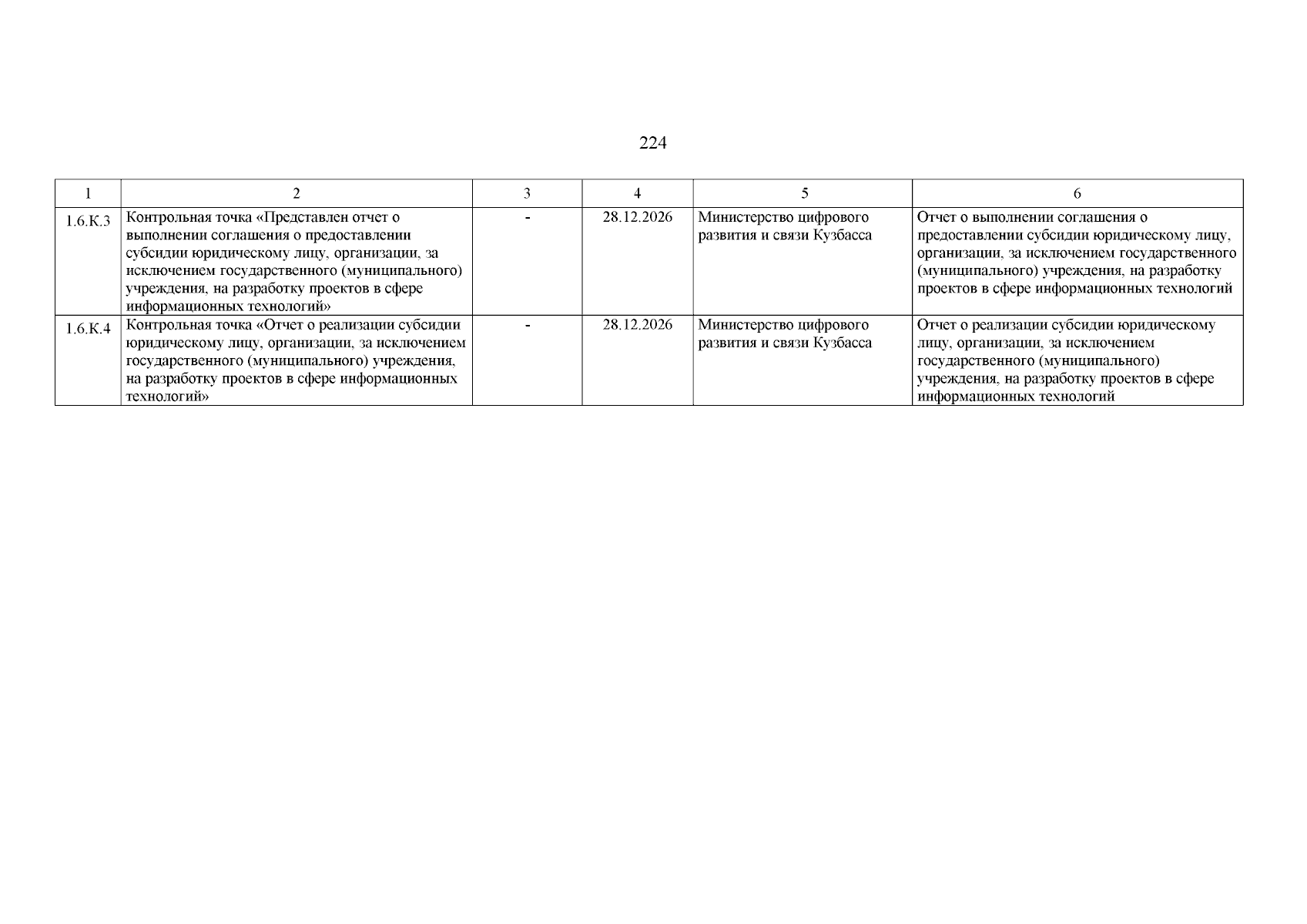 224

| 1 | 2 | 3 | 4 | 5 | 6 |
|---|---|---|---|---|---|
| 1.6.К.3 | Контрольная точка «Представлен отчет о выполнении соглашения о предоставлении субсидии юридическому лицу, организации, за исключением государственного (муниципального) учреждения, на разработку проектов в сфере информационных технологий» | - | 28.12.2026 | Министерство цифрового развития и связи Кузбасса | Отчет о выполнении соглашения о предоставлении субсидии юридическому лицу, организации, за исключением государственного (муниципального) учреждения, на разработку проектов в сфере информационных технологий |
| 1.6.К.4 | Контрольная точка «Отчет о реализации субсидии юридическому лицу, организации, за исключением государственного (муниципального) учреждения, на разработку проектов в сфере информационных технологий» | - | 28.12.2026 | Министерство цифрового развития и связи Кузбасса | Отчет о реализации субсидии юридическому лицу, организации, за исключением государственного (муниципального) учреждения, на разработку проектов в сфере информационных технологий |